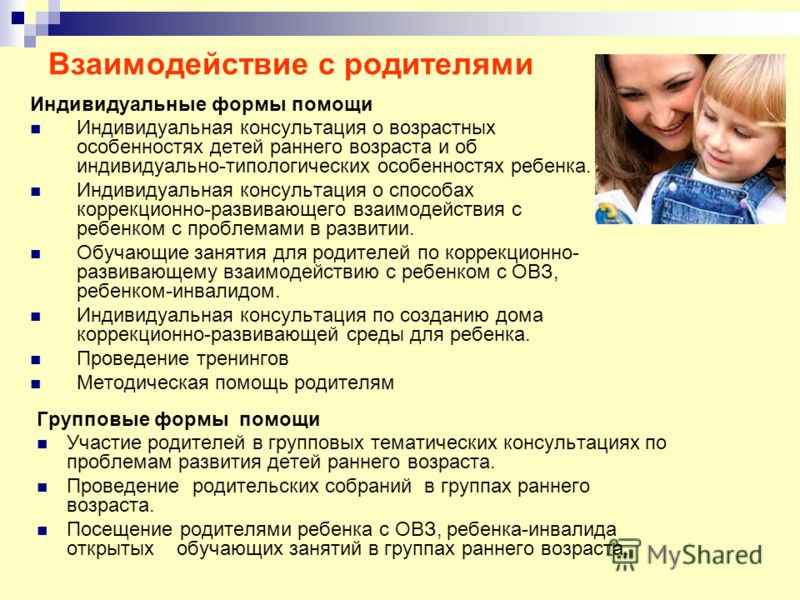 Взаимодействие с родителями

Индивидуальные формы помощи

- Индивидуальная консультация о возрастных особенностях детей раннего возраста и об индивидуально-типологических особенностях ребенка.
- Индивидуальная консультация о способах коррекционно-развивающего взаимодействия с ребенком с проблемами в развитии.
- Обучающие занятия для родителей по коррекционно-развивающему взаимодействию с ребенком с ОВЗ, ребенком-инвалидом.
- Индивидуальная консультация по созданию дома коррекционно-развивающей среды для ребенка.
- Проведение тренингов
- Методическая помощь родителям

Групповые формы помощи

- Участие родителей в групповых тематических консультациях по проблемам развития детей раннего возраста.
- Проведение родительских собраний в группах раннего возраста.
- Посещение родителями ребенка с ОВЗ, ребенка-инвалида открытых обучающих занятий в группах раннего возраста.

MyShared